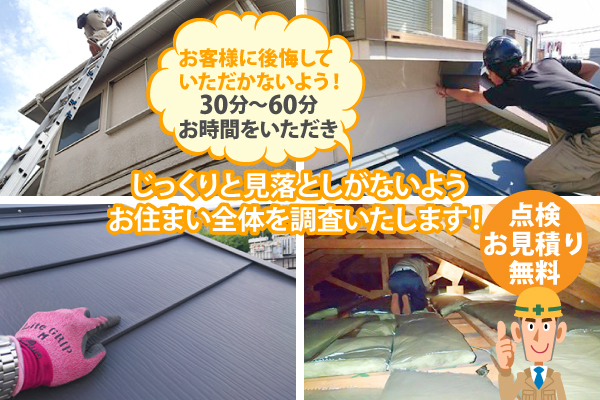 お客様に後悔していただかないよう！
30分～60分
お時間をいただき

じっくりと見落としがないよう
お住まい全体を調査いたします！

点検
お見積り
無料

Lite GRIP
M